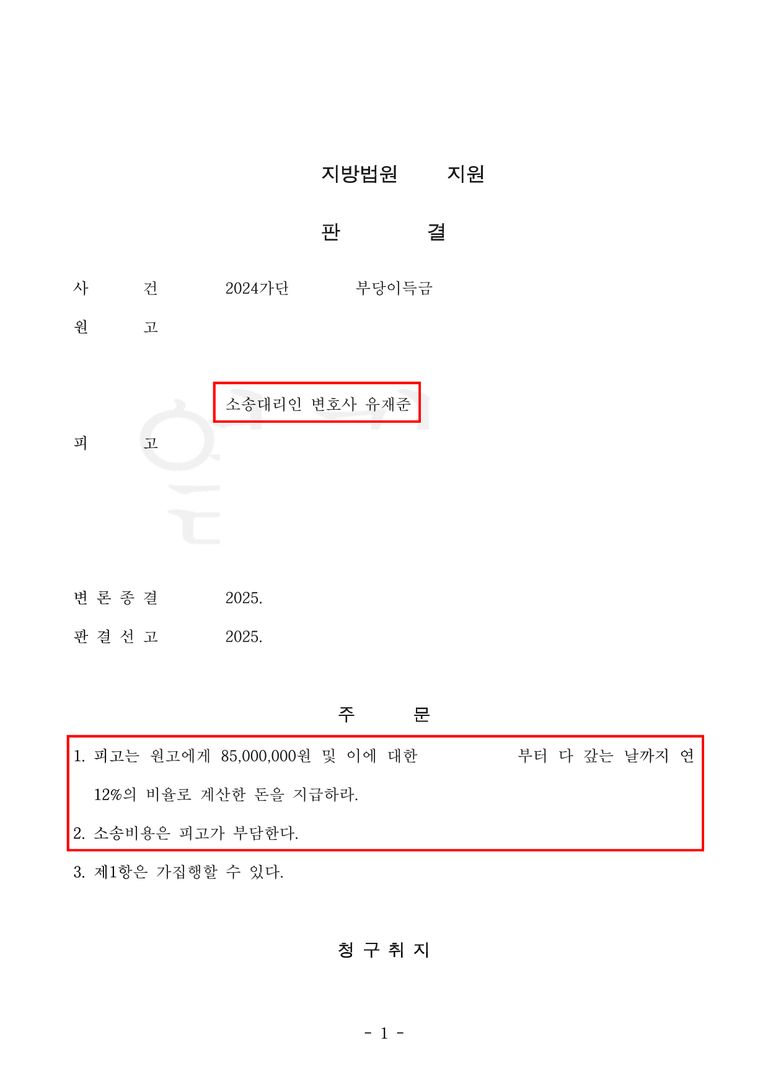 지방법원 지원

판 결

사 건 2024가단 부당이득금

원 고

소송대리인 변호사 유재준

피 고

변 론 종 결 2025.

판 결 선 고 2025.

주 문

1. 피고는 원고에게 85,000,000원 및 이에 대한 부터 다 갚는 날까지 연 12%의 비율로 계산한 돈을 지급하라.

2. 소송비용은 피고가 부담한다.

3. 제1항은 가집행할 수 있다.

청 구 취 지

- 1 -